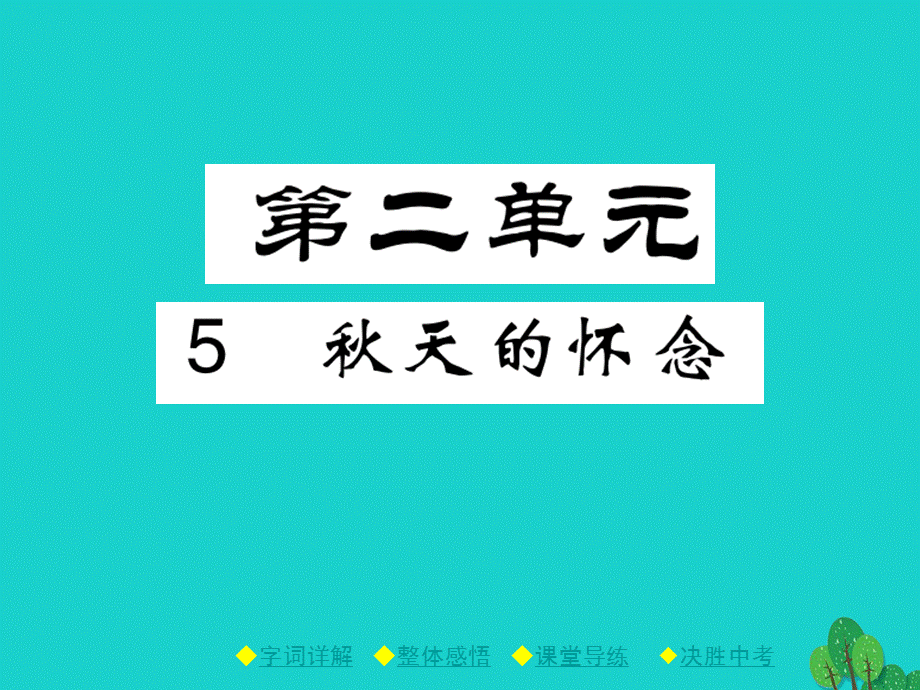 第二单元

5　秋天的怀念

◆字词详解　◆整体感悟　◆课堂导练　◆决胜中考